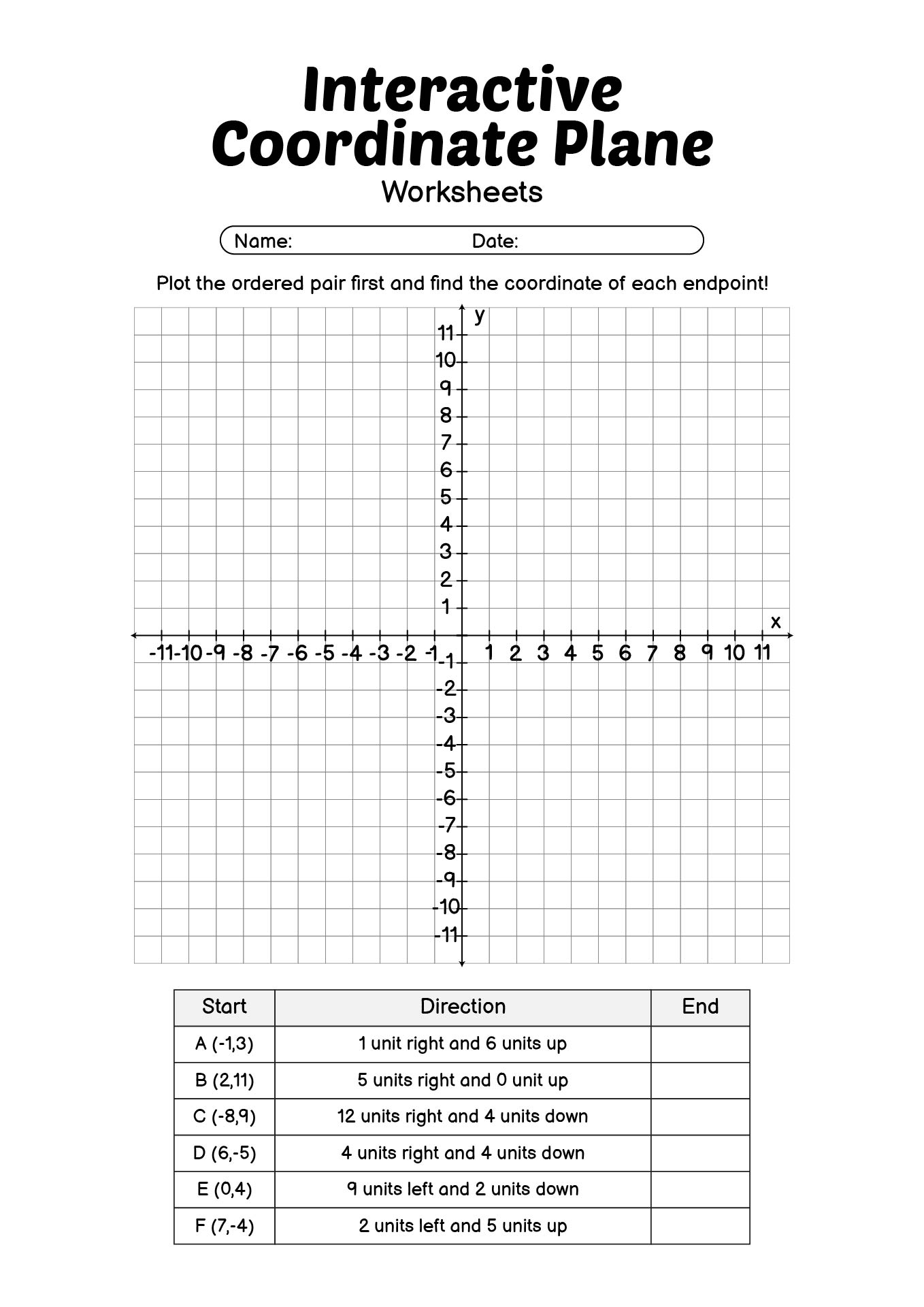 Interactive Coordinate Plane
Worksheets

Name: Date:

Plot the ordered pair first and find the coordinate of each endpoint!

y
11
10
9
8
7
6
5
4
3
2
1
x
-11 -10 -9 -8 -7 -6 -5 -4 -3 -2 -1 1 2 3 4 5 6 7 8 9 10 11
-1
-2
-3
-4
-5
-6
-7
-8
-9
-10
-11

| Start | Direction | End |
|---|---|---|
| A (-1,3) | 1 unit right and 6 units up | |
| B (2,11) | 5 units right and 0 unit up | |
| C (-8,9) | 12 units right and 4 units down | |
| D (6,-5) | 4 units right and 4 units down | |
| E (0,4) | 9 units left and 2 units down | |
| F (7,-4) | 2 units left and 5 units up | |